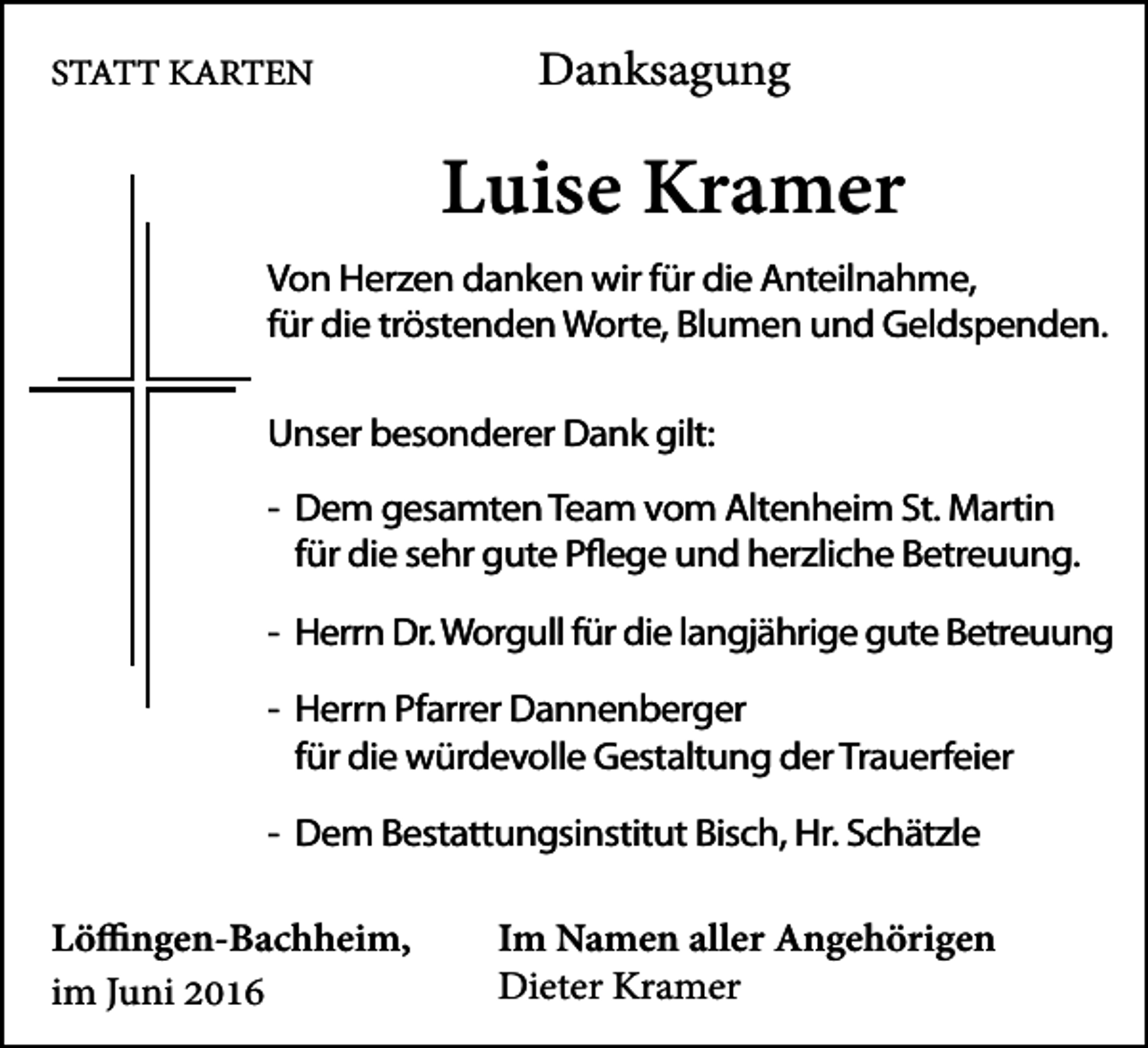 STATT KARTEN

Danksagung

Luise Kramer

Von Herzen danken wir für die Anteilnahme, für die tröstenden Worte, Blumen und Geldspenden.

Unser besonderer Dank gilt:

- Dem gesamten Team vom Altenheim St. Martin für die sehr gute Pflege und herzliche Betreuung.

- Herrn Dr. Worgull für die langjährige gute Betreuung

- Herrn Pfarrer Dannenberger für die würdevolle Gestaltung der Trauerfeier

- Dem Bestattungsinstitut Bisch, Hr. Schätzle

Löffingen-Bachheim, im Juni 2016

Im Namen aller Angehörigen
Dieter Kramer